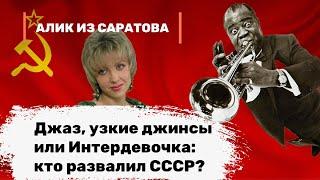 АЛИК ИЗ САРАТОВА

Джаз, узкие джинсы или Интердевочка: кто развалил СССР?